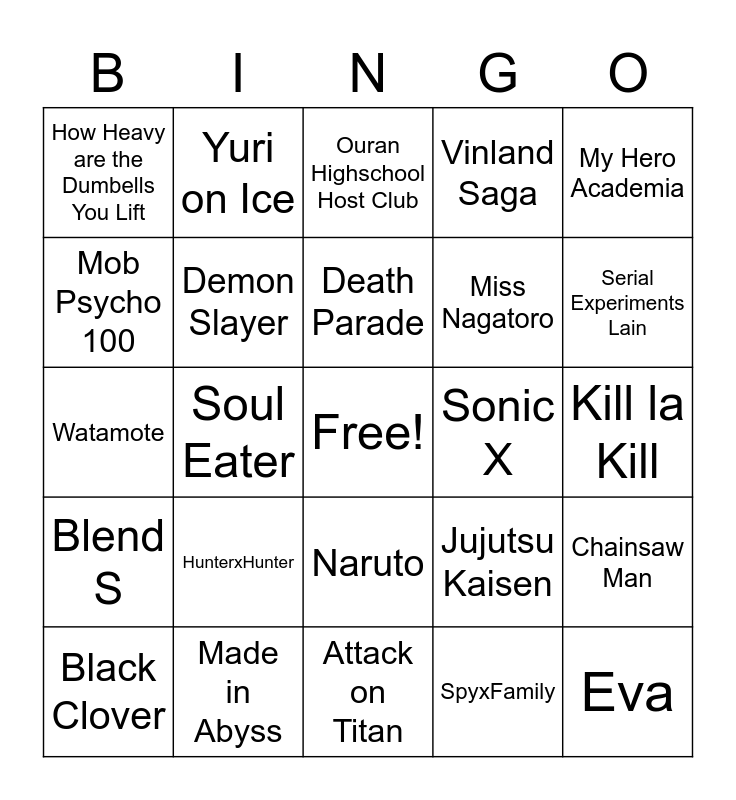 | B | I | N | G | O |
|---|---|---|---|---|
| How Heavy are the Dumbells You Lift | Yuri on Ice | Ouran Highschool Host Club | Vinland Saga | My Hero Academia |
| Mob Psycho 100 | Demon Slayer | Death Parade | Miss Nagatoro | Serial Experiments Lain |
| Watamote | Soul Eater | Free! | Sonic X | Kill la Kill |
| Blend S | HunterxHunter | Naruto | Jujutsu Kaisen | Chainsaw Man |
| Black Clover | Made in Abyss | Attack on Titan | SpyxFamily | Eva |